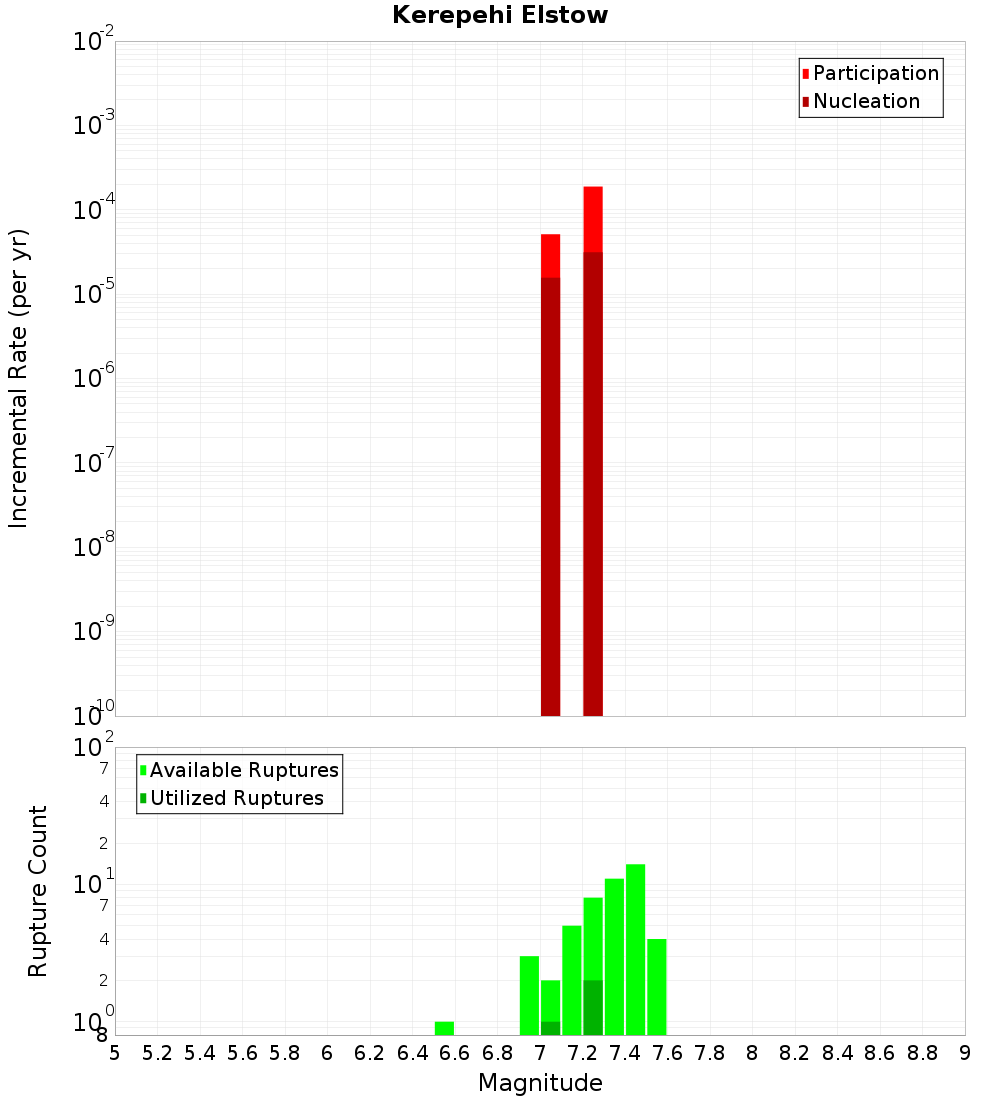 Kerepehi Elstow

Participation
Nucleation

Incremental Rate (per yr)

$10^{-2}$
$10^{-3}$
$10^{-4}$
$10^{-5}$
$10^{-6}$
$10^{-7}$
$10^{-8}$
$10^{-9}$
$10^{-10}$

Available Ruptures
Utilized Ruptures

Rupture Count

$10^{2}$
7
4
2
$10^{1}$
7
4
2
$10^{0}$
8

5 5.2 5.4 5.6 5.8 6 6.2 6.4 6.6 6.8 7 7.2 7.4 7.6 7.8 8 8.2 8.4 8.6 8.8 9

Magnitude